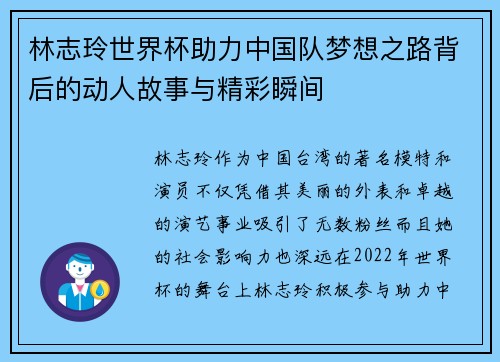 林志玲世界杯助力中国队梦想之路背后的动人故事与精彩瞬间

林志玲作为中国台湾的著名模特和演员不仅凭借其美丽的外表和卓越的演艺事业吸引了无数粉丝而且她的社会影响力也深远在2022年世界杯的舞台上林志玲积极参与助力中